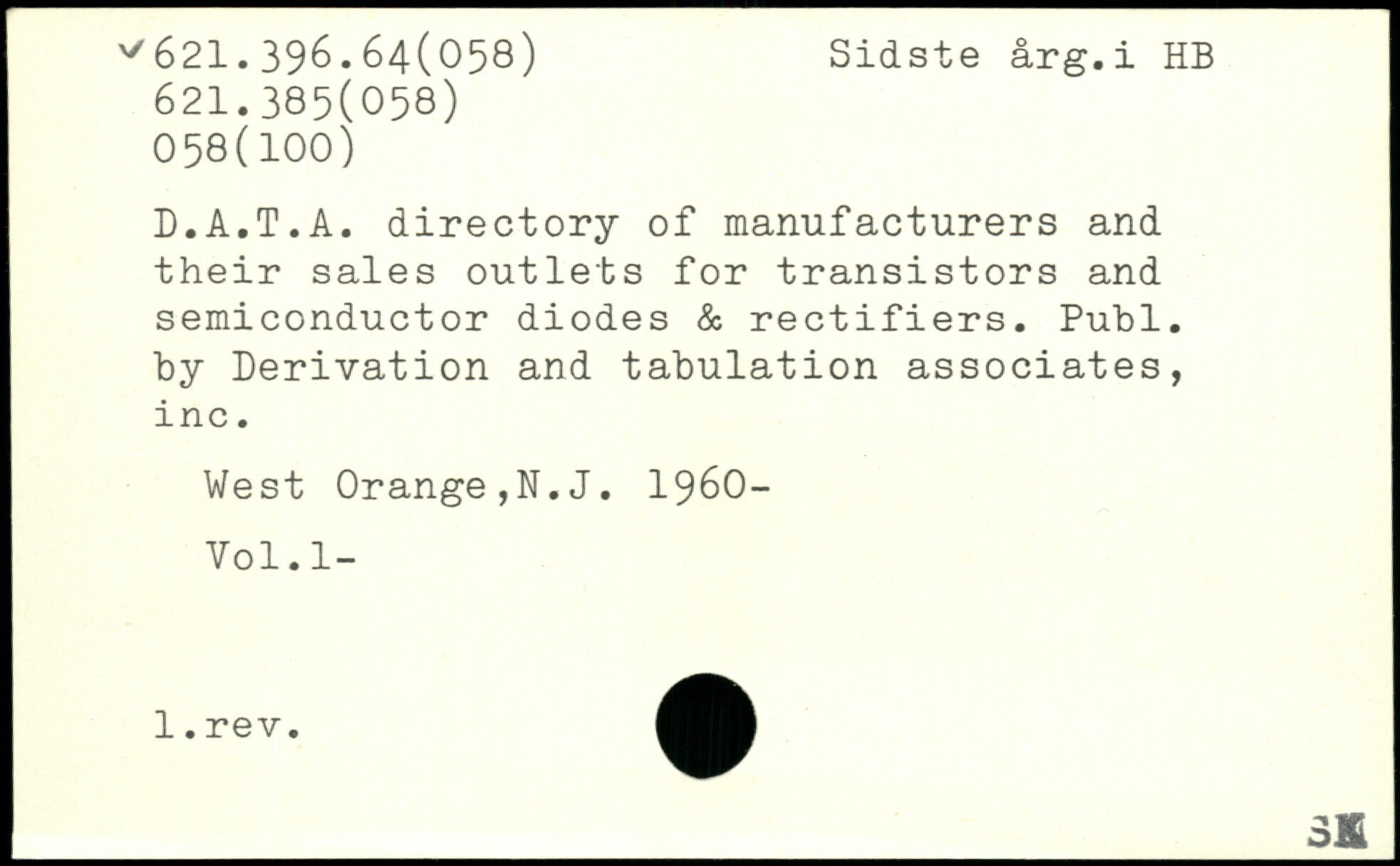 ✓621.396.64(058)
621.385(058)
058(100)

Sidste årg.i HB

D.A.T.A. directory of manufacturers and their sales outlets for transistors and semiconductor diodes & rectifiers. Publ. by Derivation and tabulation associates, inc.

West Orange,N.J. 1960-

Vol.1-

1.rev.

SK